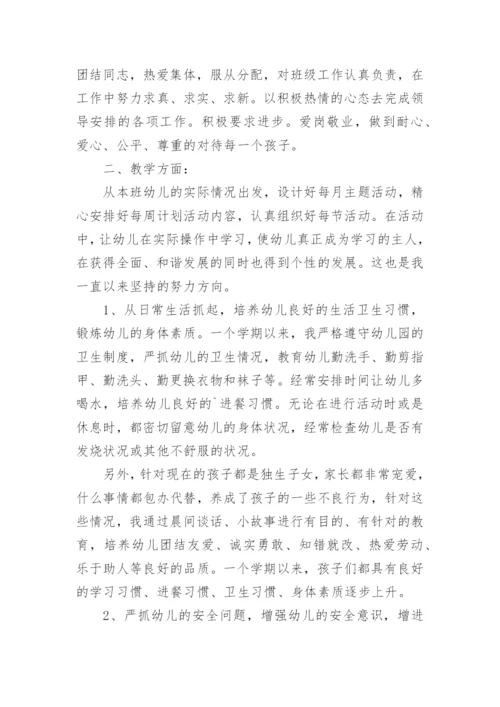 团结同志，热爱集体，服从分配，对班级工作认真负责，在工作中努力求真、求实、求新。以积极热情的心态去完成领导安排的各项工作。积极要求进步。爱岗敬业，做到耐心、爱心、公平、尊重的对待每一个孩子。

二、教学方面：

从本班幼儿的实际情况出发，设计好每月主题活动，精心安排好每周计划活动内容，认真组织好每节活动。在活动中，让幼儿在实际操作中学习，使幼儿真正成为学习的主人，在获得全面、和谐发展的同时也得到个性的发展。这也是我一直以来坚持的努力方向。

1、从日常生活抓起，培养幼儿良好的生活卫生习惯，锻炼幼儿的身体素质。一个学期以来，我严格遵守幼儿园的卫生制度，严抓幼儿的卫生情况，教育幼儿勤洗手、勤剪指甲、勤洗头、勤更换衣物和袜子等。经常安排时间让幼儿多喝水，培养幼儿良好的`进餐习惯。无论在进行活动时或是休息时，都密切留意幼儿的身体状况，经常检查幼儿是否有发烧状况或其他不舒服的状况。

另外，针对现在的孩子都是独生子女，家长都非常宠爱，什么事情都包办代替，养成了孩子的一些不良行为，针对这些情况，我通过晨间谈话、小故事进行有目的、有针对的教育，培养幼儿团结友爱、诚实勇敢、知错就改、热爱劳动、乐于助人等良好的品质。一个学期以来，孩子们都具有良好的学习习惯、进餐习惯、卫生习惯、身体素质逐步上升。

2、严抓幼儿的安全问题，增强幼儿的安全意识，增进